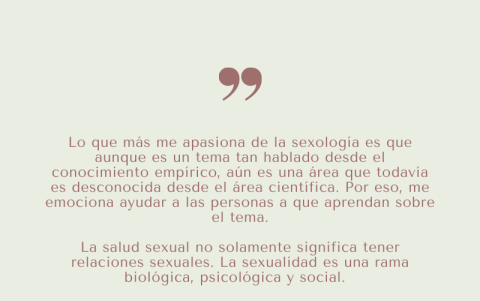 ”

Lo que más me apasiona de la sexología es que aunque es un tema tan hablado desde el conocimiento empírico, aún es una área que todavía es desconocida desde el área científica. Por eso, me emociona ayudar a las personas a que aprendan sobre el tema.

La salud sexual no solamente significa tener relaciones sexuales. La sexualidad es una rama biológica, psicológica y social.